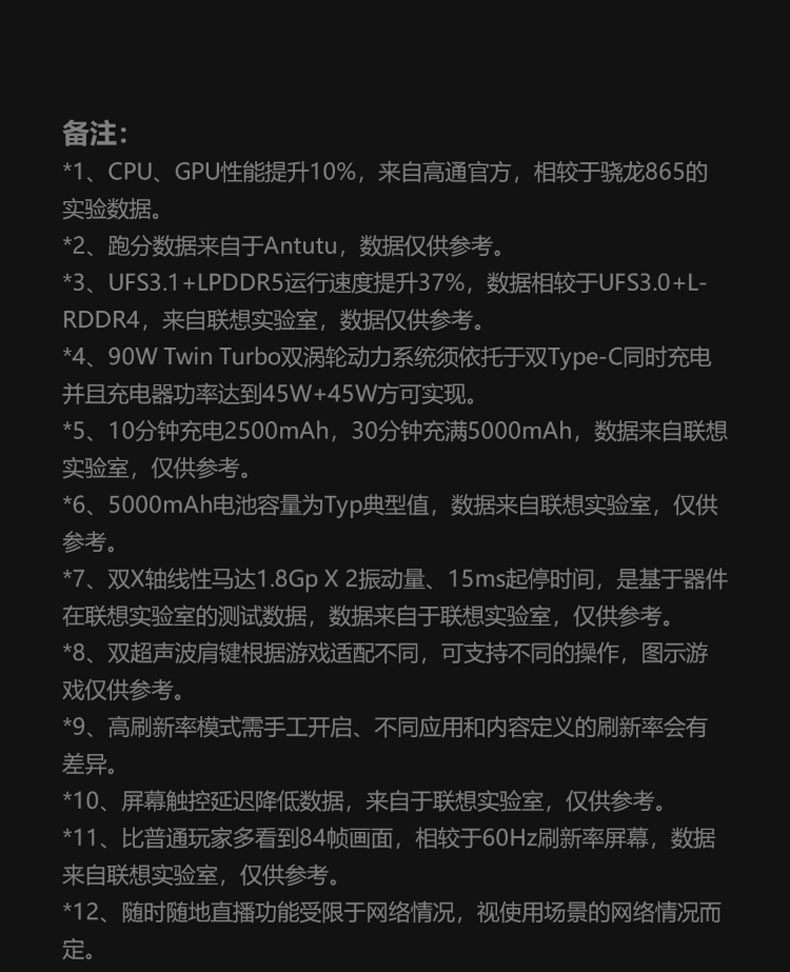 备注:

*1、CPU、GPU性能提升10%，来自高通官方，相较于骁龙865的实验数据。

*2、跑分数据来自于Antutu，数据仅供参考。

*3、UFS3.1+LPDDR5运行速度提升37%，数据相较于UFS3.0+L-RDDR4，来自联想实验室，数据仅供参考。

*4、90W Twin Turbo双涡轮动力系统须依托于双Type-C同时充电并且充电器功率达到45W+45W方可实现。

*5、10分钟充电2500mAh，30分钟充满5000mAh，数据来自联想实验室，仅供参考。

*6、5000mAh电池容量为Typ典型值，数据来自联想实验室，仅供参考。

*7、双X轴线性马达1.8Gp X 2振动量、15ms起停时间，是基于器件在联想实验室的测试数据，数据来自于联想实验室，仅供参考。

*8、双超声波肩键根据游戏适配不同，可支持不同的操作，图示游戏仅供参考。

*9、高刷新率模式需手工开启、不同应用和内容定义的刷新率会有差异。

*10、屏幕触控延迟降低数据，来自于联想实验室，仅供参考。

*11、比普通玩家多看到84帧画面，相较于60Hz刷新率屏幕，数据来自联想实验室，仅供参考。

*12、随时随地直播功能受限于网络情况，视使用场景的网络情况而定。